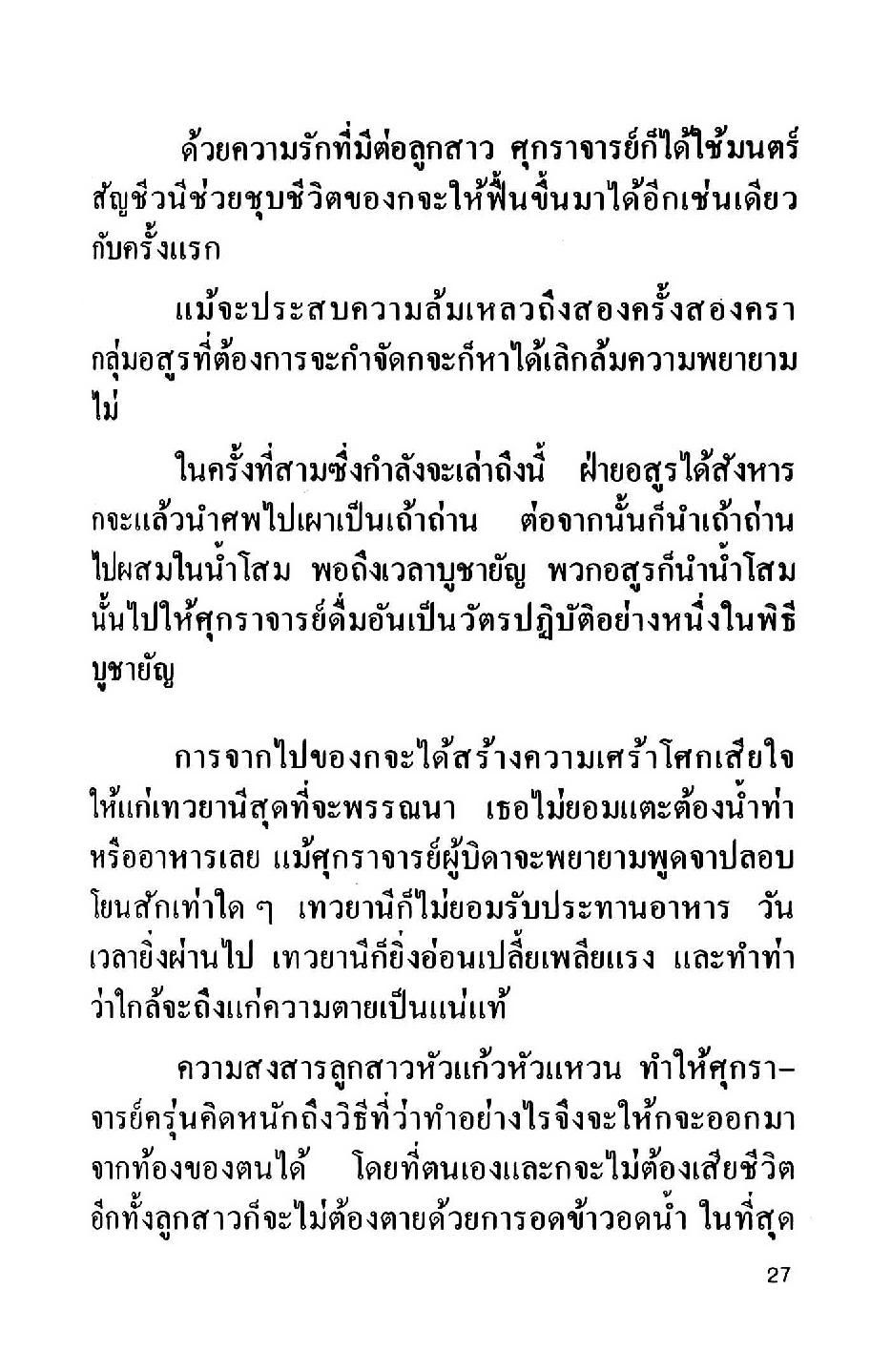 ด้วยความรักที่มีต่อลูกสาว ศุกราจารย์ก็ได้ใช้มนตร์สัญชีวนีช่วยชุบชีวิตของกจะให้ฟื้นขึ้นมาได้อีกเช่นเดียวกับครั้งแรก

แม้จะประสบความล้มเหลวถึงสองครั้งสองครา กลุ่มอสูรที่ต้องการจะกำจัดกจะก็หาได้เลิกล้มความพยายามไม่

ในครั้งที่สามซึ่งกำลังจะเล่าถึงนี้ ฝ่ายอสูรได้สังหารกจะแล้วนำศพไปเผาเป็นเถ้าถ่าน ต่อจากนั้นก็นำเถ้าถ่านไปผสมในน้ำโสม พอถึงเวลาบูชายัญ พวกอสูรก็นำน้ำโสมนั้นไปให้ศุกราจารย์ดื่มอันเป็นวัตรปฏิบัติอย่างหนึ่งในพิธีบูชายัญ

การจากไปของกจะได้สร้างความเศร้าโศกเสียใจให้แก่เทวยานีสุดที่จะพรรณนา เธอไม่ยอมแตะต้องน้ำท่าหรืออาหารเลย แม้ศุกราจารย์ผู้บิดาจะพยายามพูดจาปลอบโยนสักเท่าใด ๆ เทวยานีก็ไม่ยอมรับประทานอาหาร วันเวลายิ่งผ่านไป เทวยานีก็ยิ่งอ่อนเปลี้ยเพลียแรง และทำท่าว่าใกล้จะถึงแก่ความตายเป็นแน่แท้

ความสงสารลูกสาวหัวแก้วหัวแหวน ทำให้ศุกราจารย์ครุ่นคิดหนักถึงวิธีที่ว่าทำอย่างไรจึงจะให้กจะออกมาจากท้องของตนได้ โดยที่ตนเองและกจะไม่ต้องเสียชีวิต อีกทั้งลูกสาวก็จะไม่ต้องตายด้วยการอดข้าวอดน้ำ ในที่สุด

27